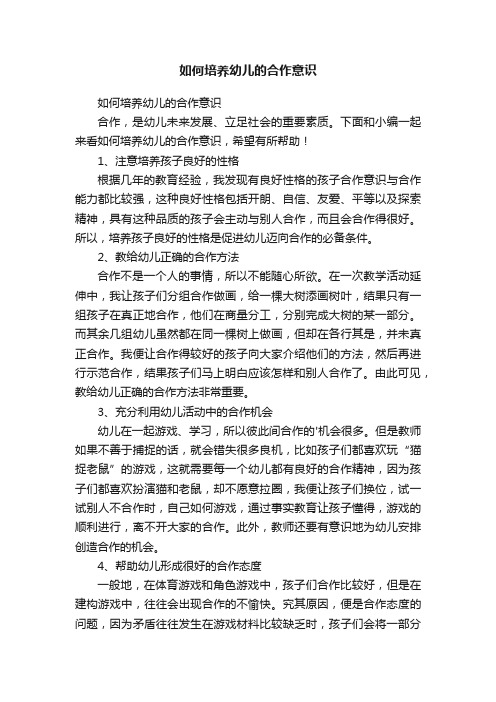 如何培养幼儿的合作意识

如何培养幼儿的合作意识

合作，是幼儿未来发展、立足社会的重要素质。下面和小编一起来看如何培养幼儿的合作意识，希望有所帮助！

1、注意培养孩子良好的性格

根据几年的教育经验，我发现有良好性格的孩子合作意识与合作能力都比较强，这种良好性格包括开朗、自信、友爱、平等以及探索精神，具有这种品质的孩子会主动与别人合作，而且会合作得很好。所以，培养孩子良好的性格是促进幼儿迈向合作的必备条件。

2、教给幼儿正确的合作方法

合作不是一个人的事情，所以不能随心所欲。在一次教学活动延伸中，我让孩子们分组合作做画，给一棵大树添画树叶，结果只有一组孩子在真正地合作，他们在商量分工，分别完成大树的某一部分。而其余几组幼儿虽然都在同一棵树上做画，但却在各行其是，并未真正合作。我便让合作得较好的孩子向大家介绍他们的方法，然后再进行示范合作，结果孩子们马上明白应该怎样和别人合作了。由此可见，教给幼儿正确的合作方法非常重要。

3、充分利用幼儿活动中的合作机会

幼儿在一起游戏、学习，所以彼此间合作的'机会很多。但是教师如果不善于捕捉的话，就会错失很多良机，比如孩子们都喜欢玩“猫捉老鼠”的游戏，这就需要每一个幼儿都有良好的合作精神，因为孩子们都喜欢扮演猫和老鼠，却不愿意拉圈，我便让孩子们换位，试一试别人不合作时，自己如何游戏，通过事实教育让孩子懂得，游戏的顺利进行，离不开大家的合作。此外，教师还要有意识地为幼儿安排创造合作的机会。

4、帮助幼儿形成很好的合作态度

一般地，在体育游戏和角色游戏中，孩子们合作比较好，但是在建构游戏中，往往会出现合作的不愉快。究其原因，便是合作态度的问题，因为矛盾往往发生在游戏材料比较缺乏时，孩子们会将一部分